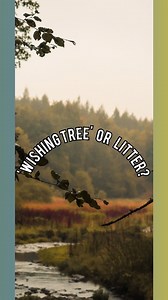 'WISHINGTREE' OR LITTER?